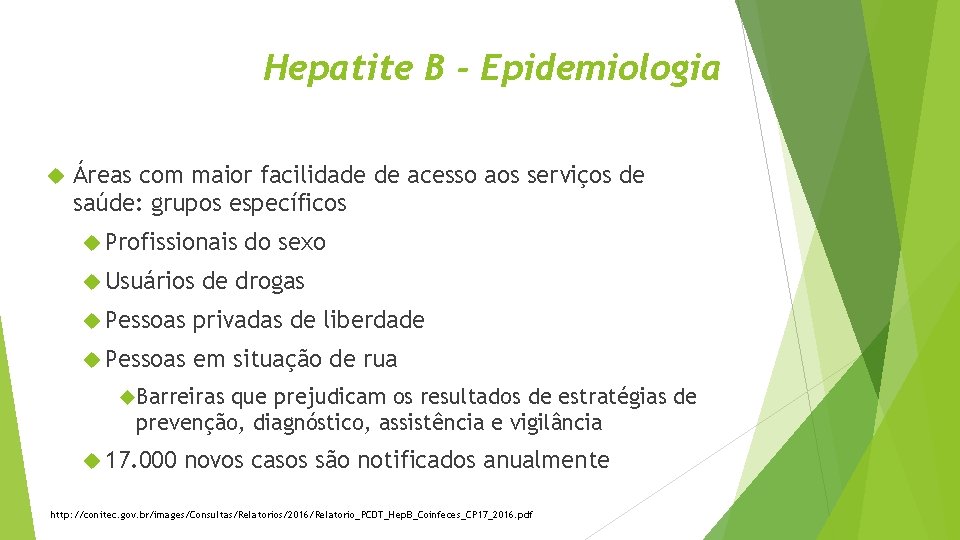 Hepatite B - Epidemiologia

Áreas com maior facilidade de acesso aos serviços de saúde: grupos específicos

Profissionais do sexo

Usuários de drogas

Pessoas privadas de liberdade

Pessoas em situação de rua

Barreiras que prejudicam os resultados de estratégias de prevenção, diagnóstico, assistência e vigilância

17.000 novos casos são notificados anualmente

http://conitec.gov.br/images/Consultas/Relatorios/2016/Relatorio_PCDT_HepB_Coinfeces_CP17_2016.pdf